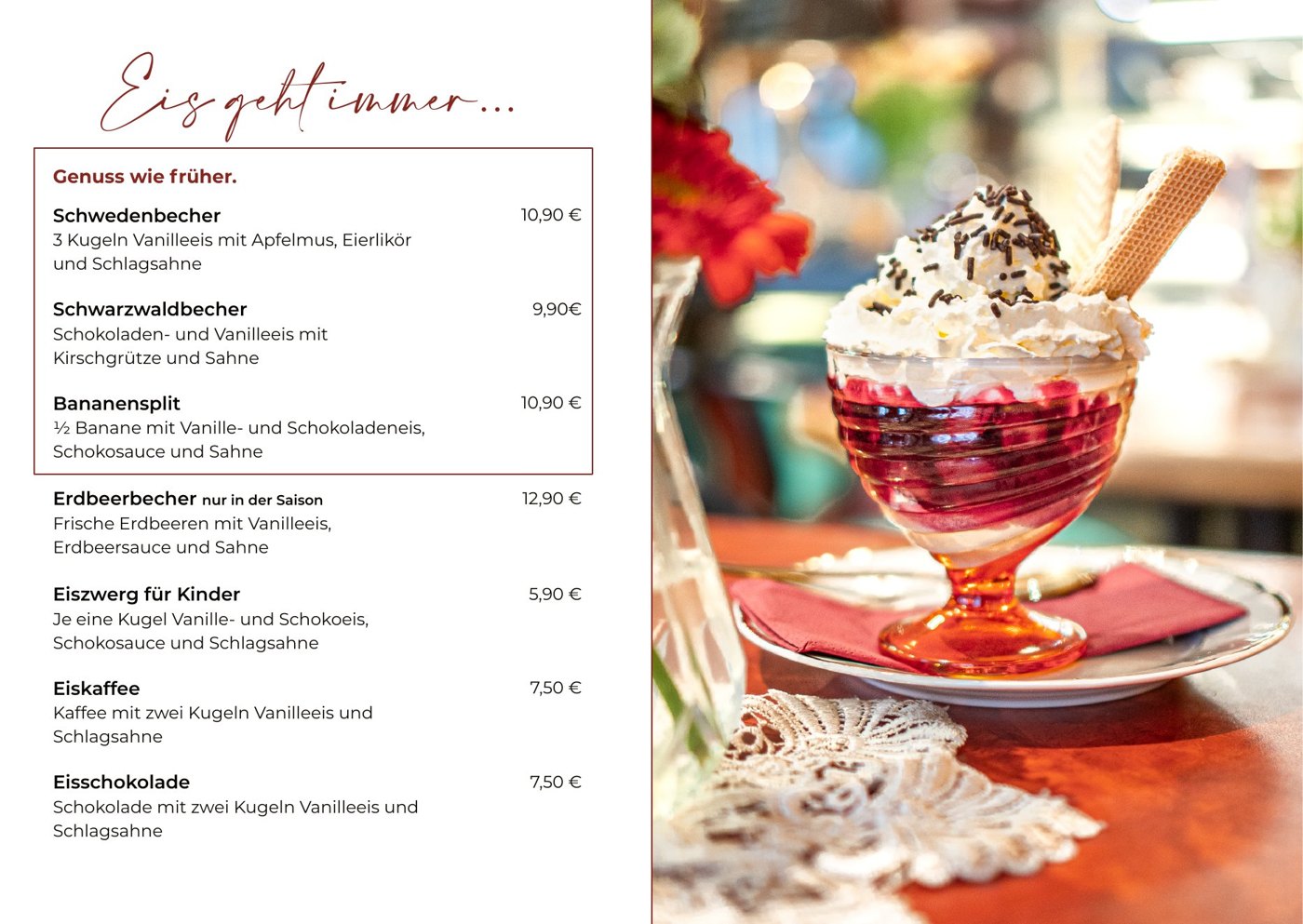 Eis geht immer...

Genuss wie früher.

Schwedenbecher 10,90 €
3 Kugeln Vanilleeis mit Apfelmus, Eierlikör und Schlagsahne

Schwarzwaldbecher 9,90€
Schokoladen- und Vanilleeis mit Kirschgrütze und Sahne

Bananensplit 10,90 €
½ Banane mit Vanille- und Schokoladeneis, Schokosauce und Sahne

Erdbeerbecher nur in der Saison 12,90 €
Frische Erdbeeren mit Vanilleeis, Erdbeersauce und Sahne

Eiszwerg für Kinder 5,90 €
Je eine Kugel Vanille- und Schokoeis, Schokosauce und Schlagsahne

Eiskaffee 7,50 €
Kaffee mit zwei Kugeln Vanilleeis und Schlagsahne

Eisschokolade 7,50 €
Schokolade mit zwei Kugeln Vanilleeis und Schlagsahne